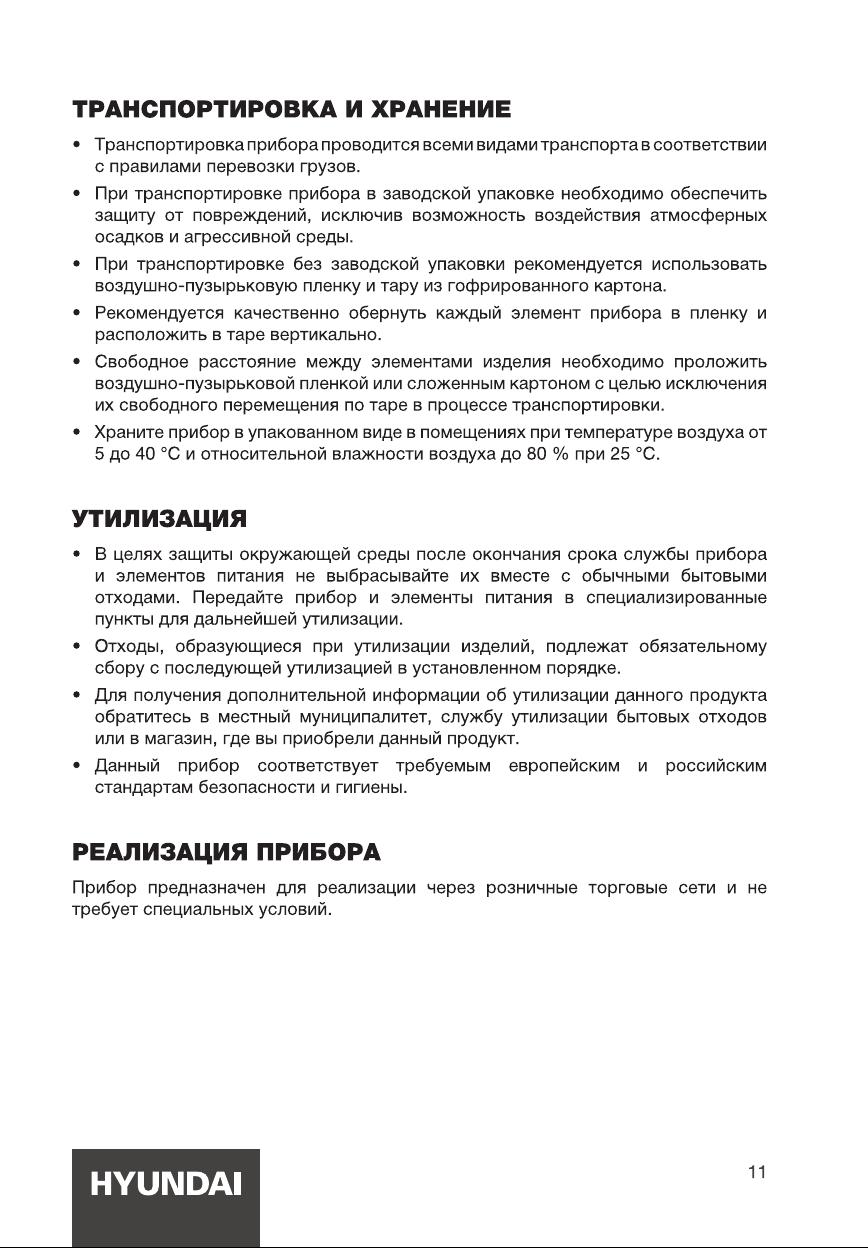 ТРАНСПОРТИРОВКА И ХРАНЕНИЕ

• Транспортировка прибора проводится всеми видами транспорта в соответствии с правилами перевозки грузов.
• При транспортировке прибора в заводской упаковке необходимо обеспечить защиту от повреждений, исключив возможность воздействия атмосферных осадков и агрессивной среды.
• При транспортировке без заводской упаковки рекомендуется использовать воздушно-пузырьковую пленку и тару из гофрированного картона.
• Рекомендуется качественно обернуть каждый элемент прибора в пленку и расположить в таре вертикально.
• Свободное расстояние между элементами изделия необходимо проложить воздушно-пузырьковой пленкой или сложенным картоном с целью исключения их свободного перемещения по таре в процессе транспортировки.
• Храните прибор в упакованном виде в помещениях при температуре воздуха от 5 до 40 °C и относительной влажности воздуха до 80 % при 25 °C.

УТИЛИЗАЦИЯ

• В целях защиты окружающей среды после окончания срока службы прибора и элементов питания не выбрасывайте их вместе с обычными бытовыми отходами. Передайте прибор и элементы питания в специализированные пункты для дальнейшей утилизации.
• Отходы, образующиеся при утилизации изделий, подлежат обязательному сбору с последующей утилизацией в установленном порядке.
• Для получения дополнительной информации об утилизации данного продукта обратитесь в местный муниципалитет, службу утилизации бытовых отходов или в магазин, где вы приобрели данный продукт.
• Данный прибор соответствует требуемым европейским и российским стандартам безопасности и гигиены.

РЕАЛИЗАЦИЯ ПРИБОРА

Прибор предназначен для реализации через розничные торговые сети и не требует специальных условий.

HYUNDAI

11